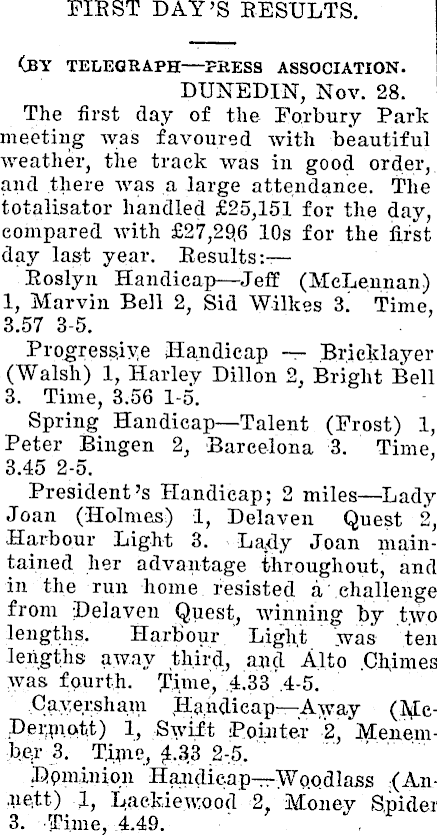 FIRST DAY'S RESULTS.

(BY TELEGRAPH—PRESS ASSOCIATION.
DUNEDIN, Nov. 28.

The first day of the Forbury Park meeting was favoured with beautiful weather, the track was in good order, and there was a large attendance. The totalisator handled £25,151 for the day, compared with £27,296 10s for the first day last year. Results:—

Roslyn Handicap—Jeff (McLennan) 1, Marvin Bell 2, Sid Wilkes 3. Time, 3.57 3-5.

Progressive Handicap — Bricklayer (Walsh) 1, Harley Dillon 2, Bright Bell 3. Time, 3.56 1-5.

Spring Handicap—Talent (Frost) 1, Peter Bingen 2, Barcelona 3. Time, 3.45 2-5.

President's Handicap; 2 miles—Lady Joan (Holmes) 1, Delaven Quest 2, Harbour Light 3. Lady Joan maintained her advantage throughout, and in the run home resisted a challenge from Delaven Quest, winning by two lengths. Harbour Light was ten lengths away third, and Alto Chimes was fourth. Time, 4.33 4-5.

Caversham Handicap—Away (McDermott) 1, Swift Pointer 2, Menember 3. Time, 4.33 2-5.

Dominion Handicap—Woodlass (Annett) 1, Lackiewood 2, Money Spider 3. Time, 4.49.